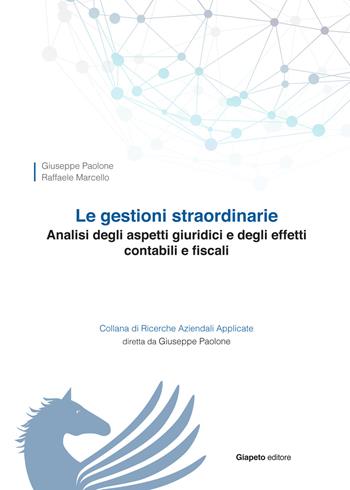 Giuseppe Paolone
Raffaele Marcello

Le gestioni straordinarie
Analisi degli aspetti giuridici e degli effetti contabili e fiscali

Collana di Ricerche Aziendali Applicate
diretta da Giuseppe Paolone

Giapeto editore